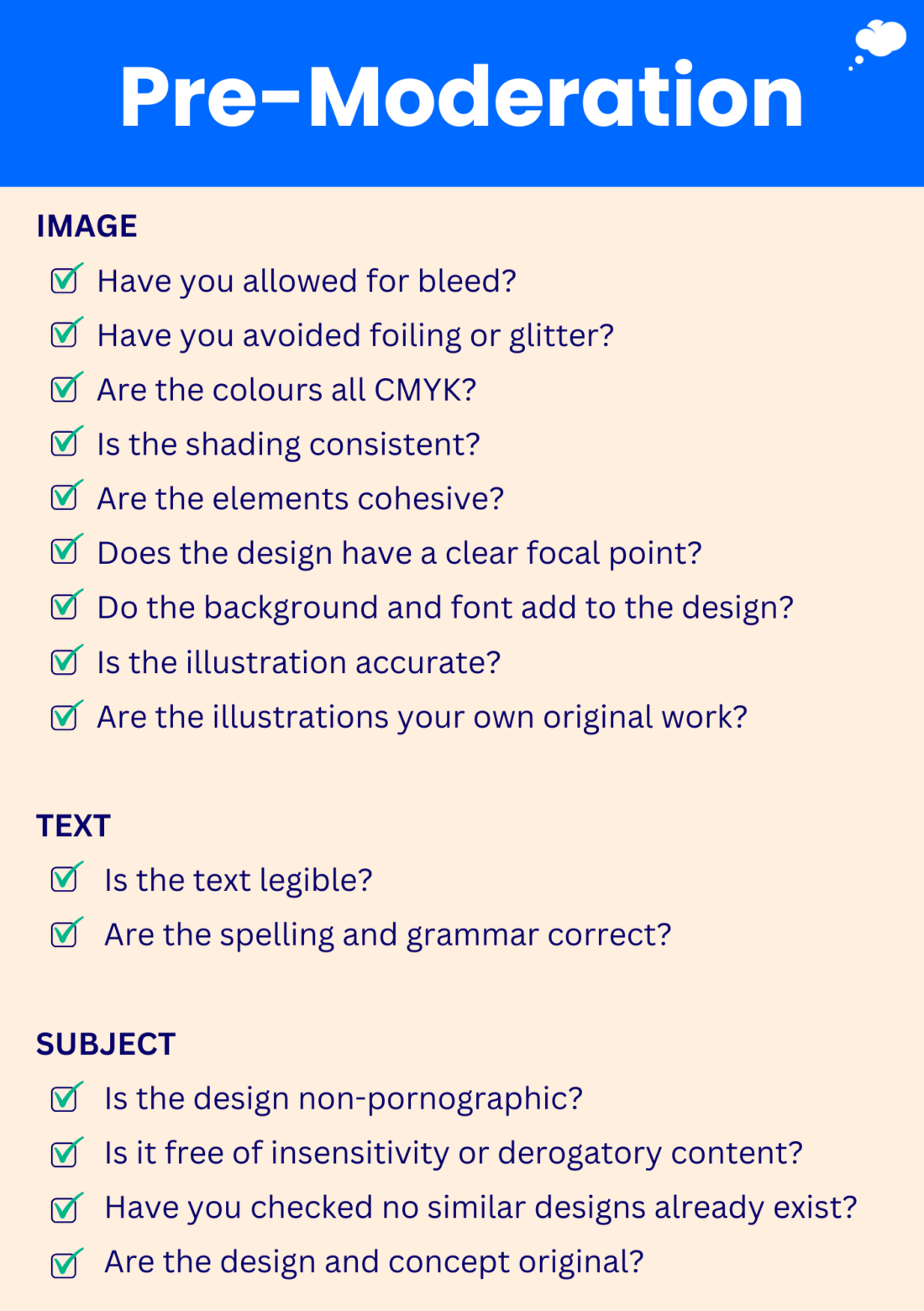 Pre-Moderation

IMAGE

Have you allowed for bleed?

Have you avoided foiling or glitter?

Are the colours all CMYK?

Is the shading consistent?

Are the elements cohesive?

Does the design have a clear focal point?

Do the background and font add to the design?

Is the illustration accurate?

Are the illustrations your own original work?

TEXT

Is the text legible?

Are the spelling and grammar correct?

SUBJECT

Is the design non-pornographic?

Is it free of insensitivity or derogatory content?

Have you checked no similar designs already exist?

Are the design and concept original?